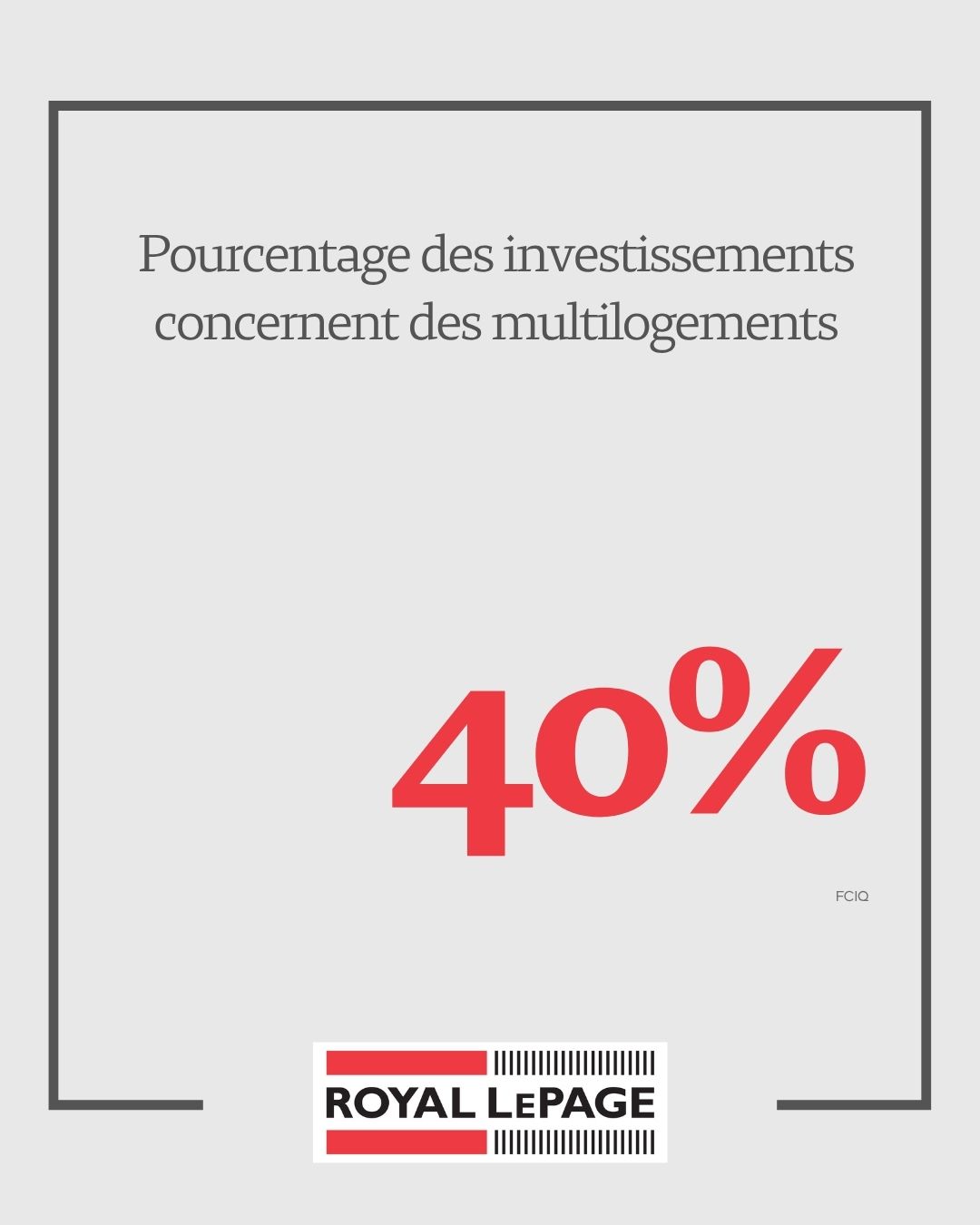 Pourcentage des investissements concernent des multilogements

40%

FCIQ

ROYAL LEPAGE